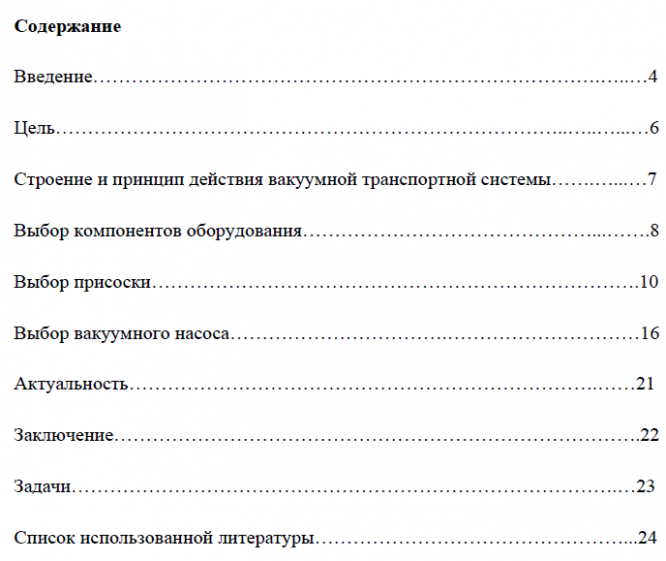 Содержание

Введение 4

Цель 6

Строение и принцип действия вакуумной транспортной системы 7

Выбор компонентов оборудования 8

Выбор присоски 10

Выбор вакуумного насоса 16

Актуальность 21

Заключение 22

Задачи 23

Список использованной литературы 24